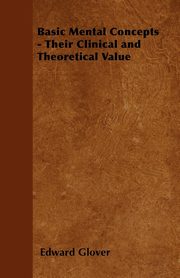 Basic Mental Concepts - Their Clinical and Theoretical Value

Edward Glover